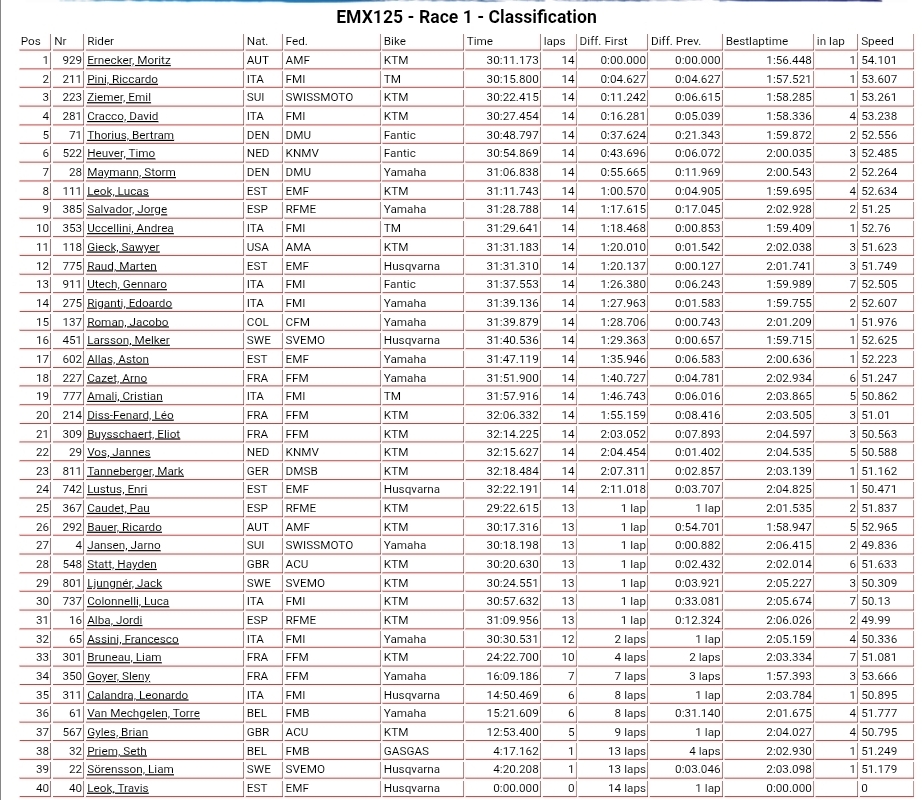 EMX125 - Race 1 - Classification

| Pos | Nr | Rider | Nat. | Fed. | Bike | Time | laps | Diff. First | Diff. Prev. | Bestlaptime | in lap | Speed |
|---|---|---|---|---|---|---|---|---|---|---|---|---|
| 1 | 929 | Ernecker, Moritz | AUT | AMF | KTM | 30:11.173 | 14 | 0:00.000 | 0:00.000 | 1:56.448 | 1 | 54.101 |
| 2 | 211 | Pini, Riccardo | ITA | FMI | TM | 30:15.800 | 14 | 0:04.627 | 0:04.627 | 1:57.521 | 1 | 53.607 |
| 3 | 223 | Ziemer, Emil | SUI | SWISSMOTO | KTM | 30:22.415 | 14 | 0:11.242 | 0:06.615 | 1:58.285 | 1 | 53.261 |
| 4 | 281 | Cracco, David | ITA | FMI | KTM | 30:27.454 | 14 | 0:16.281 | 0:05.039 | 1:58.336 | 4 | 53.238 |
| 5 | 71 | Thorius, Bertram | DEN | DMU | Fantic | 30:48.797 | 14 | 0:37.624 | 0:21.343 | 1:59.872 | 2 | 52.556 |
| 6 | 522 | Heuver, Timo | NED | KNMV | Fantic | 30:54.869 | 14 | 0:43.696 | 0:06.072 | 2:00.035 | 3 | 52.485 |
| 7 | 28 | Maymann, Storm | DEN | DMU | Yamaha | 31:06.838 | 14 | 0:55.665 | 0:11.969 | 2:00.543 | 2 | 52.264 |
| 8 | 111 | Leok, Lucas | EST | EMF | KTM | 31:11.743 | 14 | 1:00.570 | 0:04.905 | 1:59.695 | 4 | 52.634 |
| 9 | 385 | Salvador, Jorge | ESP | RFME | Yamaha | 31:28.788 | 14 | 1:17.615 | 0:17.045 | 2:02.928 | 2 | 51.25 |
| 10 | 353 | Uccellini, Andrea | ITA | FMI | TM | 31:29.641 | 14 | 1:18.468 | 0:00.853 | 1:59.409 | 1 | 52.76 |
| 11 | 118 | Gieck, Sawyer | USA | AMA | KTM | 31:31.183 | 14 | 1:20.010 | 0:01.542 | 2:02.038 | 3 | 51.623 |
| 12 | 775 | Raud, Marten | EST | EMF | Husqvarna | 31:31.310 | 14 | 1:20.137 | 0:00.127 | 2:01.741 | 3 | 51.749 |
| 13 | 911 | Utech, Gennaro | ITA | FMI | Fantic | 31:37.553 | 14 | 1:26.380 | 0:06.243 | 1:59.989 | 7 | 52.505 |
| 14 | 275 | Riganti, Edoardo | ITA | FMI | Yamaha | 31:39.136 | 14 | 1:27.963 | 0:01.583 | 1:59.755 | 2 | 52.607 |
| 15 | 137 | Roman, Jacobo | COL | CFM | Yamaha | 31:39.879 | 14 | 1:28.706 | 0:00.743 | 2:01.209 | 1 | 51.976 |
| 16 | 451 | Larsson, Melker | SWE | SVEMO | Husqvarna | 31:40.536 | 14 | 1:29.363 | 0:00.657 | 1:59.715 | 1 | 52.625 |
| 17 | 602 | Allas, Aston | EST | EMF | Yamaha | 31:47.119 | 14 | 1:35.946 | 0:06.583 | 2:00.636 | 1 | 52.223 |
| 18 | 227 | Cazet, Arno | FRA | FFM | Yamaha | 31:51.900 | 14 | 1:40.727 | 0:04.781 | 2:02.934 | 6 | 51.247 |
| 19 | 777 | Amali, Cristian | ITA | FMI | TM | 31:57.916 | 14 | 1:46.743 | 0:06.016 | 2:03.865 | 5 | 50.862 |
| 20 | 214 | Diss-Fenard, Léo | FRA | FFM | KTM | 32:06.332 | 14 | 1:55.159 | 0:08.416 | 2:03.505 | 3 | 51.01 |
| 21 | 309 | Buysschaert, Eliot | FRA | FFM | KTM | 32:14.225 | 14 | 2:03.052 | 0:07.893 | 2:04.597 | 3 | 50.563 |
| 22 | 29 | Vos, Jannes | NED | KNMV | KTM | 32:15.627 | 14 | 2:04.454 | 0:01.402 | 2:04.535 | 5 | 50.588 |
| 23 | 811 | Tanneberger, Mark | GER | DMSB | KTM | 32:18.484 | 14 | 2:07.311 | 0:02.857 | 2:03.139 | 1 | 51.162 |
| 24 | 742 | Lustus, Enri | EST | EMF | Husqvarna | 32:22.191 | 14 | 2:11.018 | 0:03.707 | 2:04.825 | 1 | 50.471 |
| 25 | 367 | Caudet, Pau | ESP | RFME | KTM | 29:22.615 | 13 | 1 lap | 1 lap | 2:01.535 | 2 | 51.837 |
| 26 | 292 | Bauer, Ricardo | AUT | AMF | KTM | 30:17.316 | 13 | 1 lap | 0:54.701 | 1:58.947 | 5 | 52.965 |
| 27 | 4 | Jansen, Jarno | SUI | SWISSMOTO | Yamaha | 30:18.198 | 13 | 1 lap | 0:00.882 | 2:06.415 | 2 | 49.836 |
| 28 | 548 | Statt, Hayden | GBR | ACU | KTM | 30:20.630 | 13 | 1 lap | 0:02.432 | 2:02.014 | 6 | 51.633 |
| 29 | 801 | Ljungnér, Jack | SWE | SVEMO | KTM | 30:24.551 | 13 | 1 lap | 0:03.921 | 2:05.227 | 3 | 50.309 |
| 30 | 737 | Colonnelli, Luca | ITA | FMI | KTM | 30:57.632 | 13 | 1 lap | 0:33.081 | 2:05.674 | 7 | 50.13 |
| 31 | 16 | Alba, Jordi | ESP | RFME | KTM | 31:09.956 | 13 | 1 lap | 0:12.324 | 2:06.026 | 2 | 49.99 |
| 32 | 65 | Assini, Francesco | ITA | FMI | Yamaha | 30:30.531 | 12 | 2 laps | 1 lap | 2:05.159 | 4 | 50.336 |
| 33 | 301 | Bruneau, Liam | FRA | FFM | KTM | 24:22.700 | 10 | 4 laps | 2 laps | 2:03.334 | 7 | 51.081 |
| 34 | 350 | Goyer, Sleny | FRA | FFM | Yamaha | 16:09.186 | 7 | 7 laps | 3 laps | 1:57.393 | 3 | 53.666 |
| 35 | 311 | Calandra, Leonardo | ITA | FMI | Husqvarna | 14:50.469 | 6 | 8 laps | 1 lap | 2:03.784 | 1 | 50.895 |
| 36 | 61 | Van Mechgelen, Torre | BEL | FMB | Yamaha | 15:21.609 | 6 | 8 laps | 0:31.140 | 2:01.675 | 4 | 51.777 |
| 37 | 567 | Gyles, Brian | GBR | ACU | KTM | 12:53.400 | 5 | 9 laps | 1 lap | 2:04.027 | 4 | 50.795 |
| 38 | 32 | Priem, Seth | BEL | FMB | GASGAS | 4:17.162 | 1 | 13 laps | 4 laps | 2:02.930 | 1 | 51.249 |
| 39 | 22 | Sörensson, Liam | SWE | SVEMO | Husqvarna | 4:20.208 | 1 | 13 laps | 0:03.046 | 2:03.098 | 1 | 51.179 |
| 40 | 40 | Leok, Travis | EST | EMF | Husqvarna | 0:00.000 | 0 | 14 laps | 1 lap | 0:00.000 | | 0 |